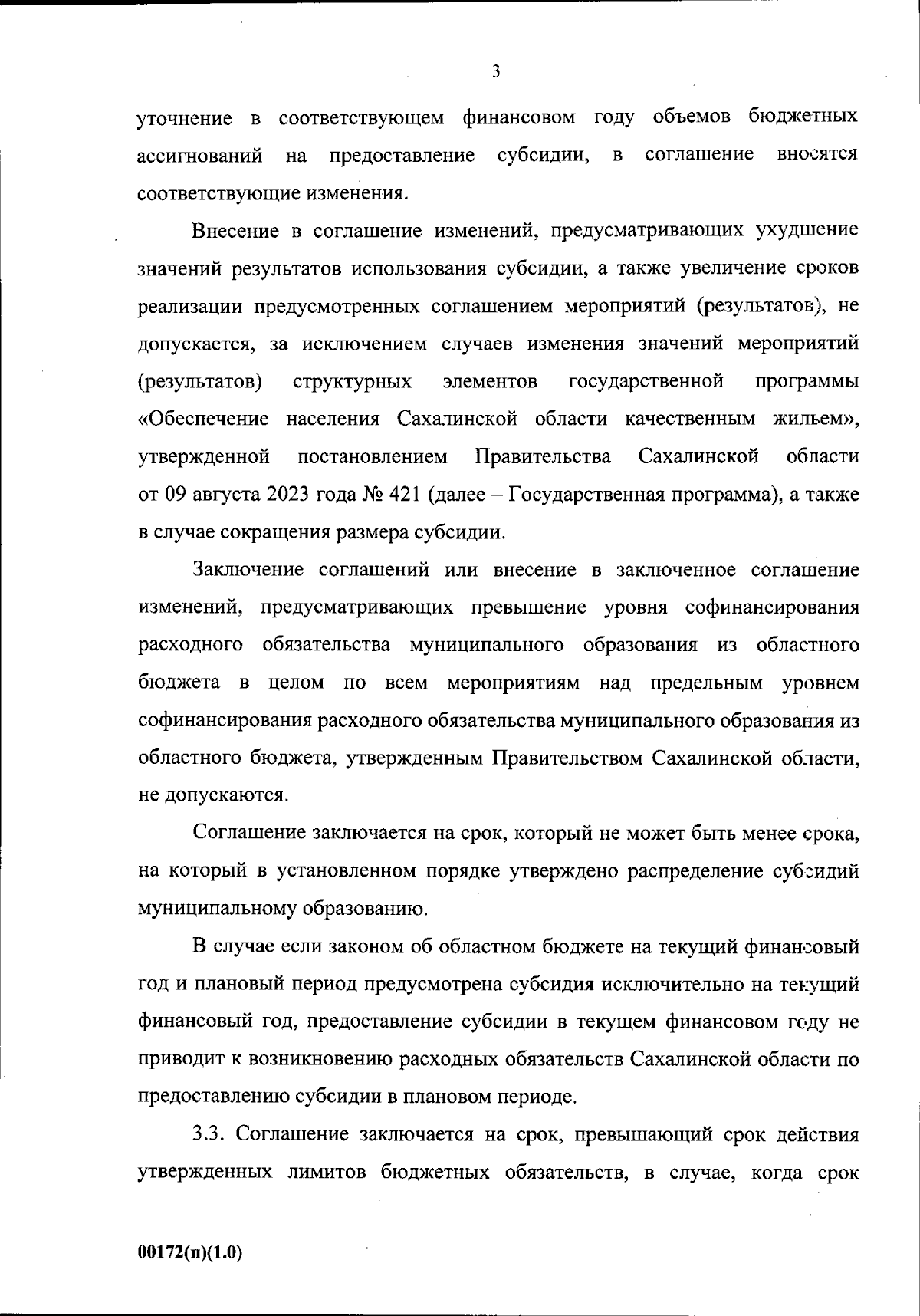 3

уточнение в соответствующем финансовом году объемов бюджетных ассигнований на предоставление субсидии, в соглашение вносятся соответствующие изменения.

Внесение в соглашение изменений, предусматривающих ухудшение значений результатов использования субсидии, а также увеличение сроков реализации предусмотренных соглашением мероприятий (результатов), не допускается, за исключением случаев изменения значений мероприятий (результатов) структурных элементов государственной программы «Обеспечение населения Сахалинской области качественным жильем», утвержденной постановлением Правительства Сахалинской области от 09 августа 2023 года № 421 (далее – Государственная программа), а также в случае сокращения размера субсидии.

Заключение соглашений или внесение в заключенное соглашение изменений, предусматривающих превышение уровня софинансирования расходного обязательства муниципального образования из областного бюджета в целом по всем мероприятиям над предельным уровнем софинансирования расходного обязательства муниципального образования из областного бюджета, утвержденным Правительством Сахалинской области, не допускаются.

Соглашение заключается на срок, который не может быть менее срока, на который в установленном порядке утверждено распределение субсидий муниципальному образованию.

В случае если законом об областном бюджете на текущий финансовый год и плановый период предусмотрена субсидия исключительно на текущий финансовый год, предоставление субсидии в текущем финансовом году не приводит к возникновению расходных обязательств Сахалинской области по предоставлению субсидии в плановом периоде.

3.3. Соглашение заключается на срок, превышающий срок действия утвержденных лимитов бюджетных обязательств, в случае, когда срок

00172(п)(1.0)